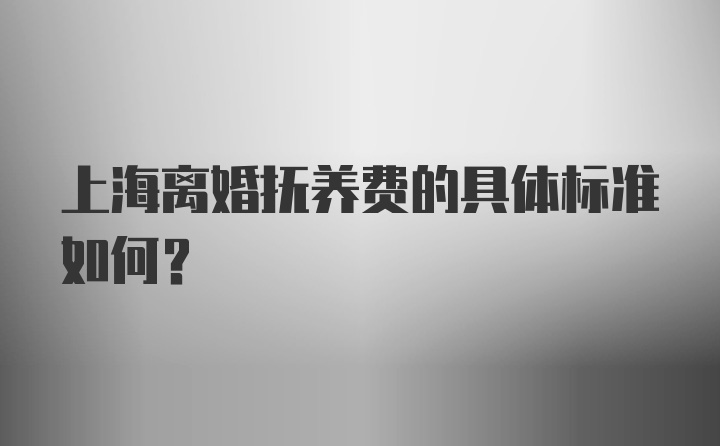 上海离婚抚养费的具体标准如何？